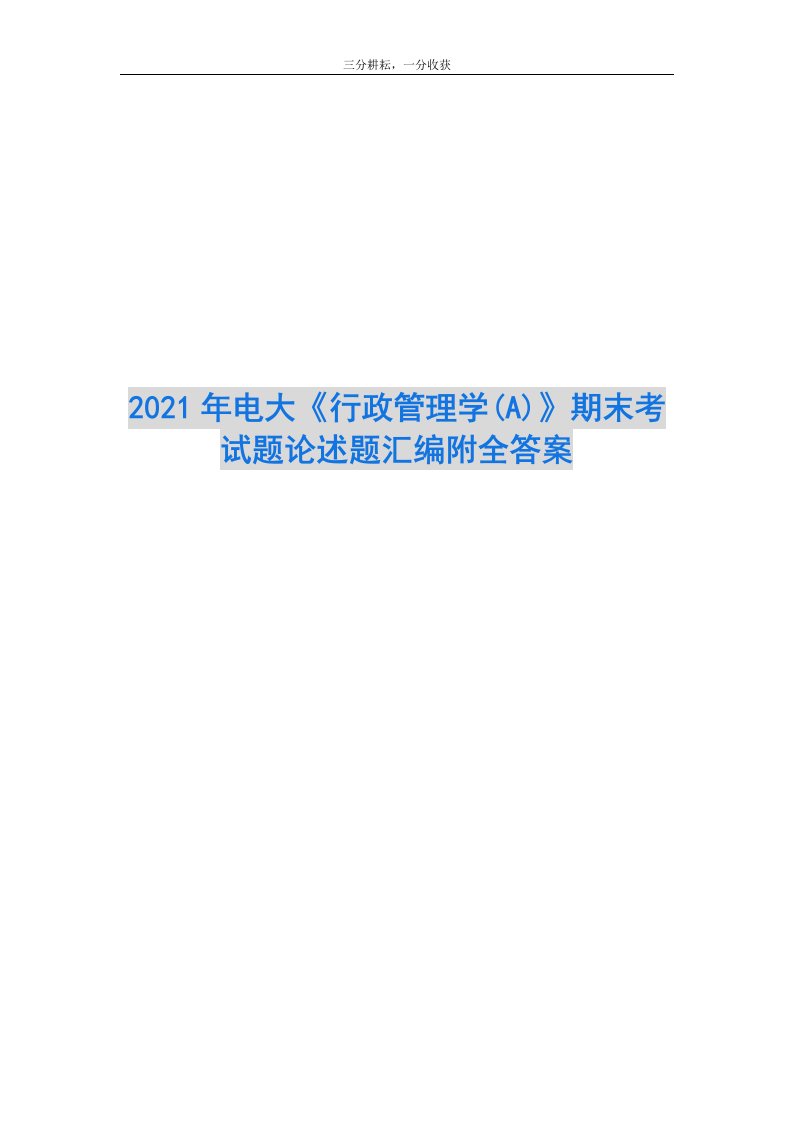 三分耕耘，一分收获

2021年电大《行政管理学(A)》期末考试题论述题汇编附全答案